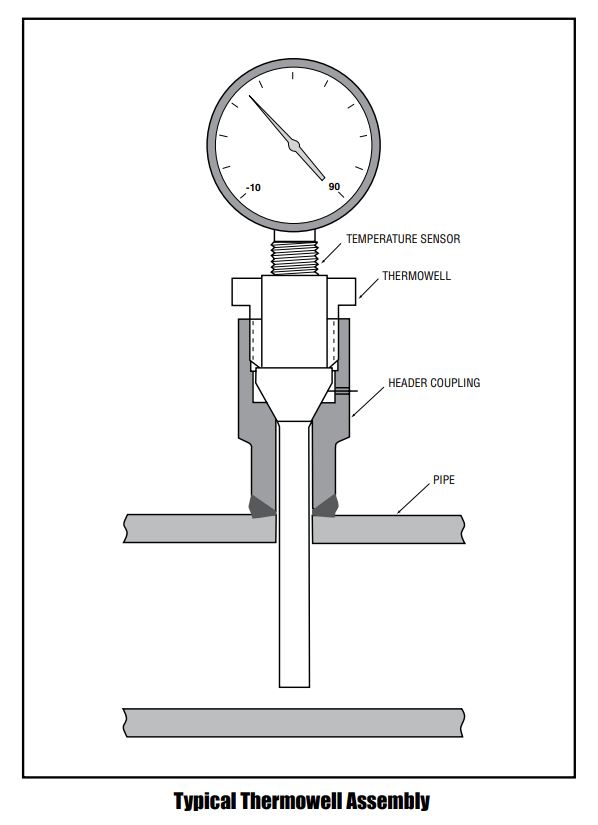 -10
90
TEMPERATURE SENSOR
THERMOWELL
HEADER COUPLING
PIPE

Typical Thermowell Assembly